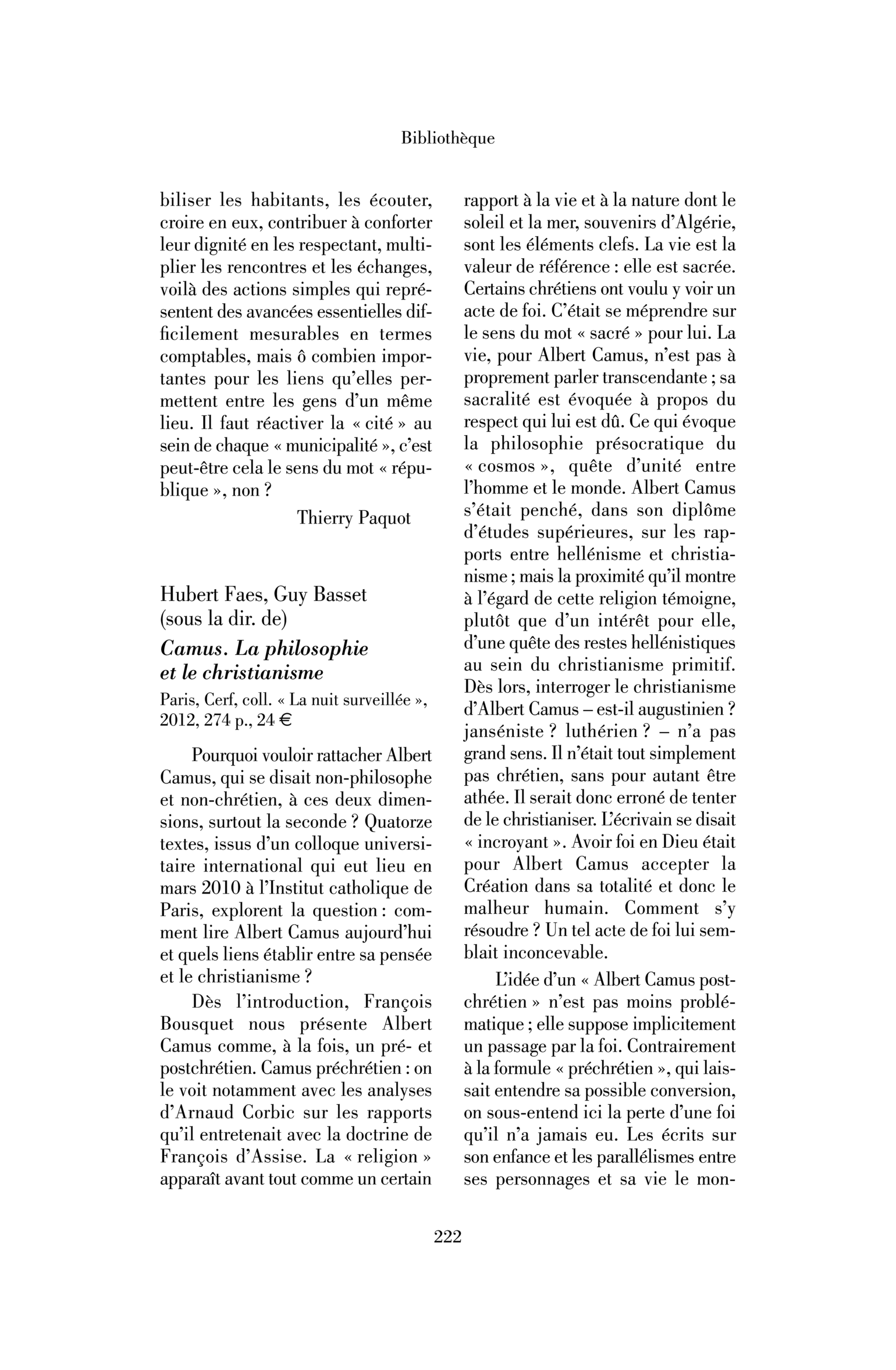 Bibliothèque

biliser les habitants, les écouter, croire en eux, contribuer à conforter leur dignité en les respectant, multiplier les rencontres et les échanges, voilà des actions simples qui représentent des avancées essentielles difficilement mesurables en termes comptables, mais ô combien importantes pour les liens qu'elles permettent entre les gens d'un même lieu. Il faut réactiver la « cité » au sein de chaque « municipalité », c'est peut-être cela le sens du mot « république », non ?

Thierry Paquot

Hubert Faes, Guy Basset
(sous la dir. de)

Camus. La philosophie et le christianisme

Paris, Cerf, coll. « La nuit surveillée », 2012, 274 p., 24 €

Pourquoi vouloir rattacher Albert Camus, qui se disait non-philosophe et non-chrétien, à ces deux dimensions, surtout la seconde ? Quatorze textes, issus d'un colloque universitaire international qui eut lieu en mars 2010 à l'Institut catholique de Paris, explorent la question : comment lire Albert Camus aujourd'hui et quels liens établir entre sa pensée et le christianisme ?

Dès l'introduction, François Bousquet nous présente Albert Camus comme, à la fois, un pré- et postchrétien. Camus préchrétien : on le voit notamment avec les analyses d'Arnaud Corbic sur les rapports qu'il entretenait avec la doctrine de François d'Assise. La « religion » apparaît avant tout comme un certain rapport à la vie et à la nature dont le soleil et la mer, souvenirs d'Algérie, sont les éléments clefs. La vie est la valeur de référence : elle est sacrée. Certains chrétiens ont voulu y voir un acte de foi. C'était se méprendre sur le sens du mot « sacré » pour lui. La vie, pour Albert Camus, n'est pas à proprement parler transcendante ; sa sacralité est évoquée à propos du respect qui lui est dû. Ce qui évoque la philosophie présocratique du « cosmos », quête d'unité entre l'homme et le monde. Albert Camus s'était penché, dans son diplôme d'études supérieures, sur les rapports entre hellénisme et christianisme ; mais la proximité qu'il montre à l'égard de cette religion témoigne, plutôt que d'un intérêt pour elle, d'une quête des restes hellénistiques au sein du christianisme primitif. Dès lors, interroger le christianisme d'Albert Camus – est-il augustinien ? janséniste ? luthérien ? – n'a pas grand sens. Il n'était tout simplement pas chrétien, sans pour autant être athée. Il serait donc erroné de tenter de le christianiser. L'écrivain se disait « incroyant ». Avoir foi en Dieu était pour Albert Camus accepter la Création dans sa totalité et donc le malheur humain. Comment s'y résoudre ? Un tel acte de foi lui semblait inconcevable.

L'idée d'un « Albert Camus postchrétien » n'est pas moins problématique ; elle suppose implicitement un passage par la foi. Contrairement à la formule « préchrétien », qui laissait entendre sa possible conversion, on sous-entend ici la perte d'une foi qu'il n'a jamais eu. Les écrits sur son enfance et les parallélismes entre ses personnages et sa vie le mon-

222